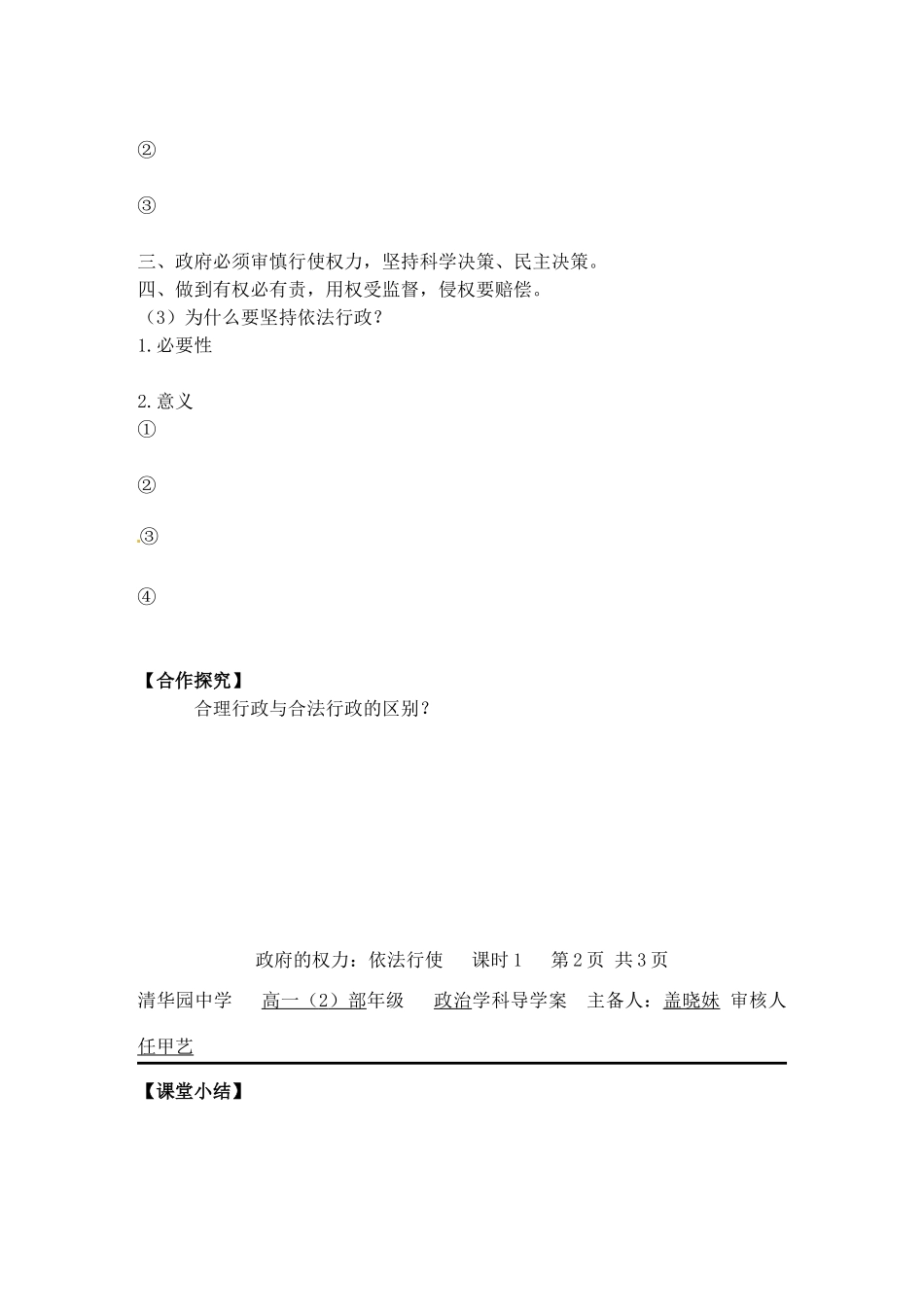 ②

③

三、政府必须审慎行使权力，坚持科学决策、民主决策。
四、做到有权必有责，用权受监督，侵权要赔偿。
（3）为什么要坚持依法行政？
1.必要性

2.意义
①

②

③

④

【合作探究】
合理行政与合法行政的区别？

政府的权力：依法行使　课时1　第2页 共3页
清华园中学　高一（2）部年级　政治学科导学案　主备人：盖晓妹 审核人 任甲艺

【课堂小结】